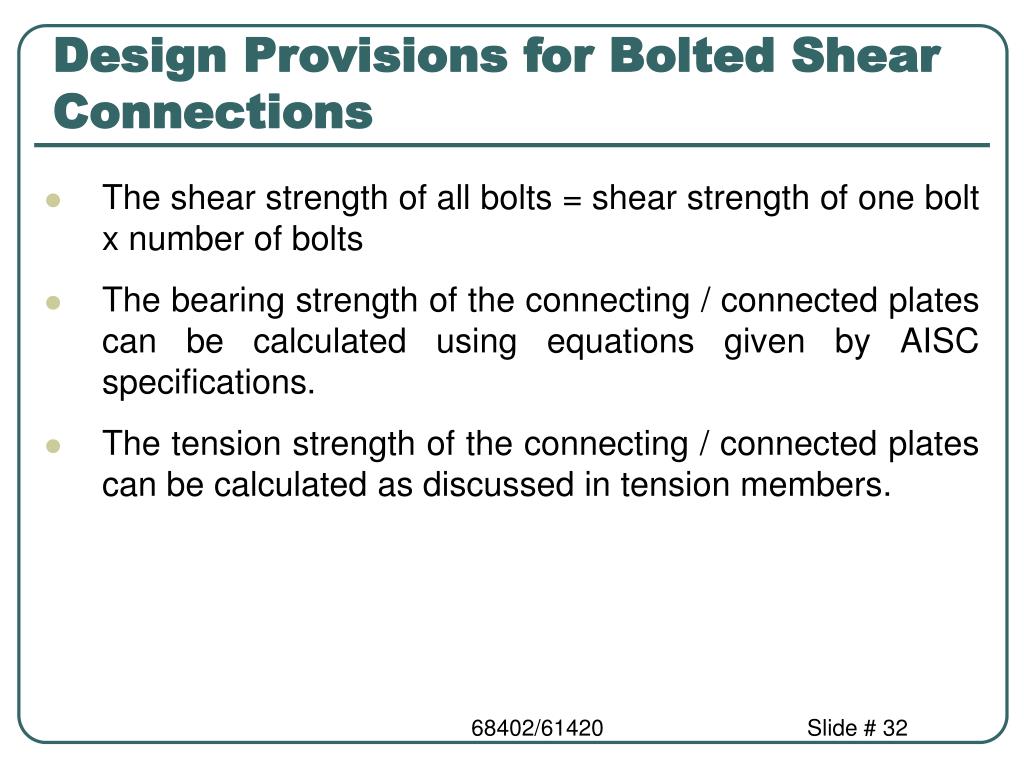 Design Provisions for Bolted Shear Connections

- The shear strength of all bolts = shear strength of one bolt x number of bolts
- The bearing strength of the connecting / connected plates can be calculated using equations given by AISC specifications.
- The tension strength of the connecting / connected plates can be calculated as discussed in tension members.

68402/61420

Slide # 32